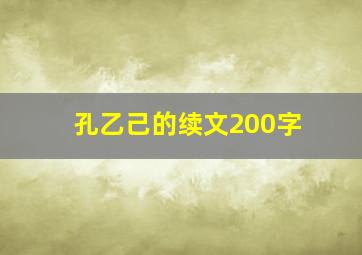 孔乙己的续文200字